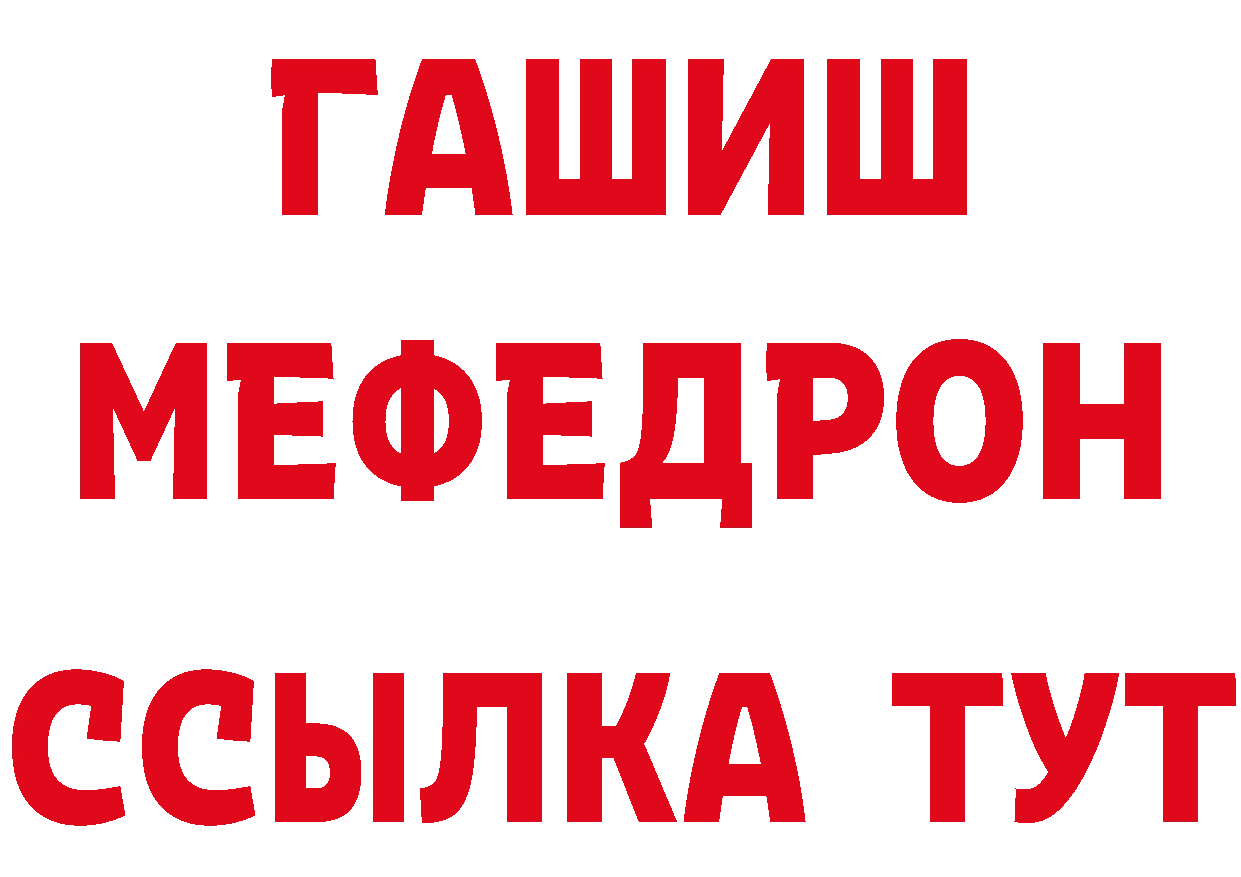 ГАШИШ
МЕФЕДРОН
ССЫЛКА ТУТ